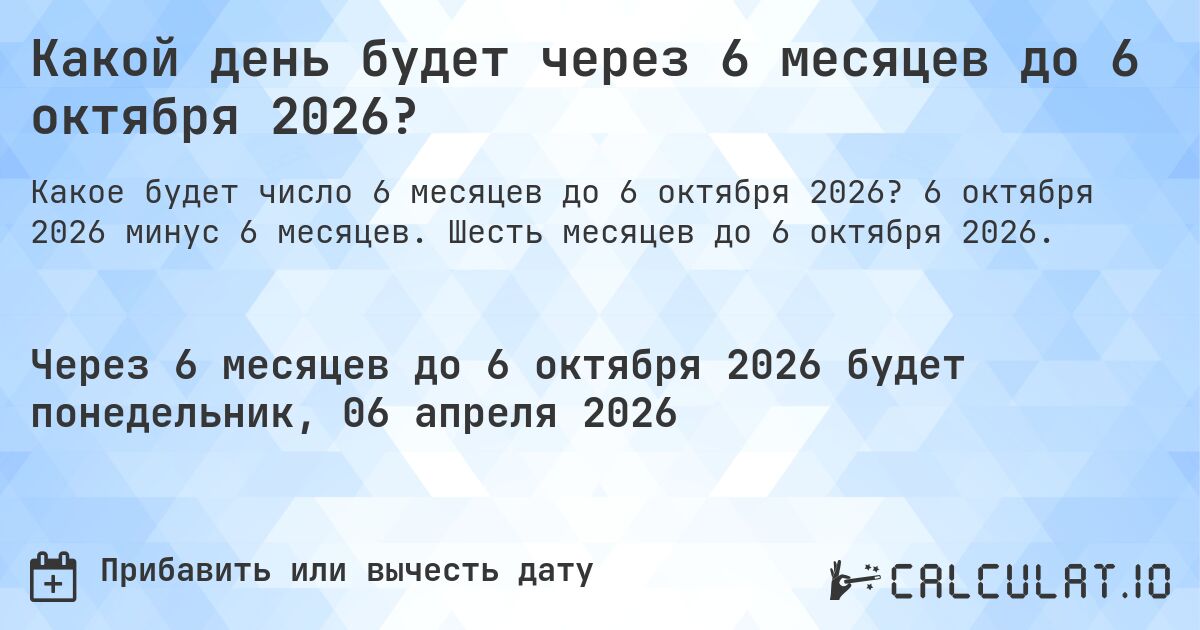 Какой день будет через 6 месяцев до 6 октября 2026?

Какое будет число 6 месяцев до 6 октября 2026? 6 октября 2026 минус 6 месяцев. Шесть месяцев до 6 октября 2026.

Через 6 месяцев до 6 октября 2026 будет понедельник, 06 апреля 2026

Прибавить или вычесть дату

CALCULAT.IO